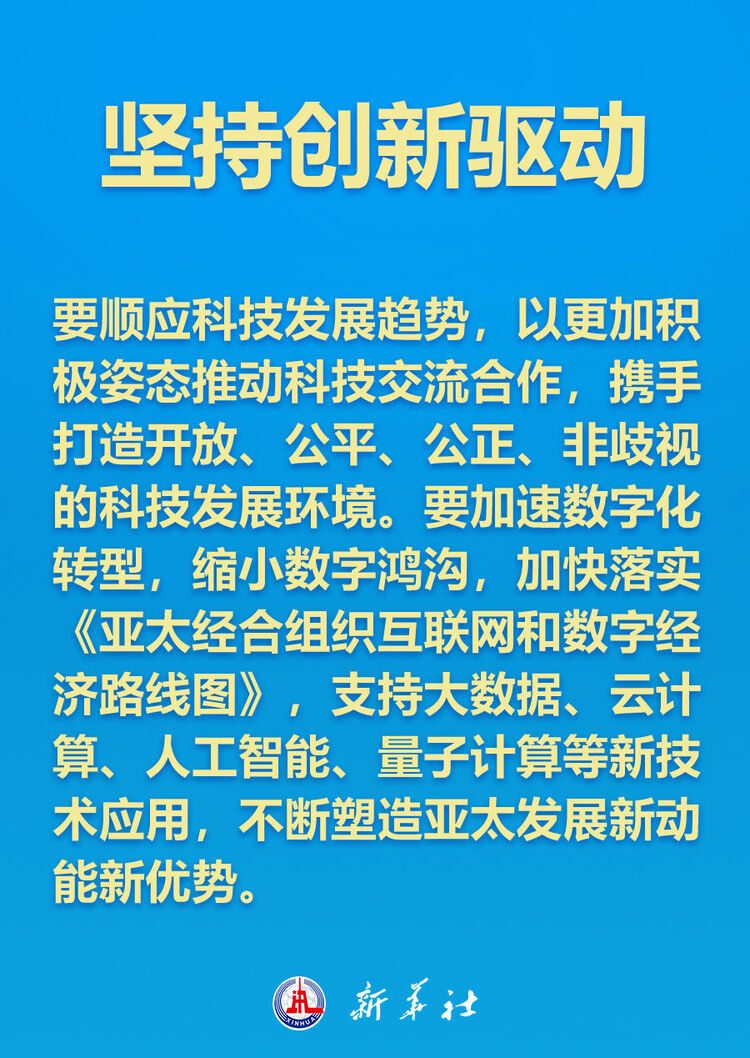 坚持创新驱动

要顺应科技发展趋势，以更加积极姿态推动科技交流合作，携手打造开放、公平、公正、非歧视的科技发展环境。要加速数字化转型，缩小数字鸿沟，加快落实《亚太经合组织互联网和数字经济路线图》，支持大数据、云计算、人工智能、量子计算等新技术应用，不断塑造亚太发展新动能新优势。

XINHUA

新华社